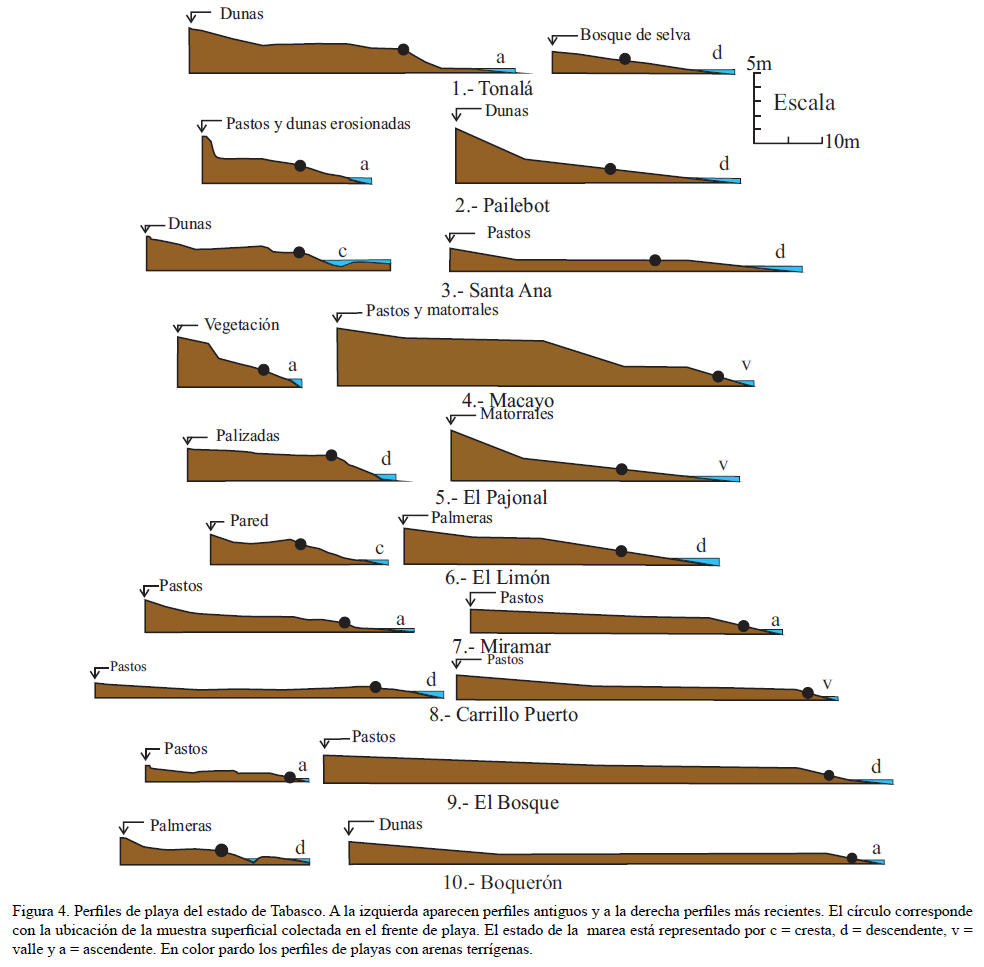 Dunas
a
Bosque de selva
d
5m
Escala
10m
1.- Tonalá

Pastos y dunas erosionadas
a
Dunas
d
2.- Pailebot

Dunas
c
Pastos
d
3.- Santa Ana

Vegetación
a
Pastos y matorrales
v
4.- Macayo

Palizadas
d
Matorrales
v
5.- El Pajonal

Pared
c
Palmeras
d
6.- El Limón

Pastos
a
Pastos
a
7.- Miramar

Pastos
d
Pastos
v
8.- Carrillo Puerto

Pastos
a
Pastos
d
9.- El Bosque

Palmeras
d
Dunas
a
10.- Boquerón

Figura 4. Perfiles de playa del estado de Tabasco. A la izquierda aparecen perfiles antiguos y a la derecha perfiles más recientes. El círculo corresponde con la ubicación de la muestra superficial colectada en el frente de playa. El estado de la marea está representado por c = cresta, d = descendente, v = valle y a = ascendente. En color pardo los perfiles de playas con arenas terrígenas.